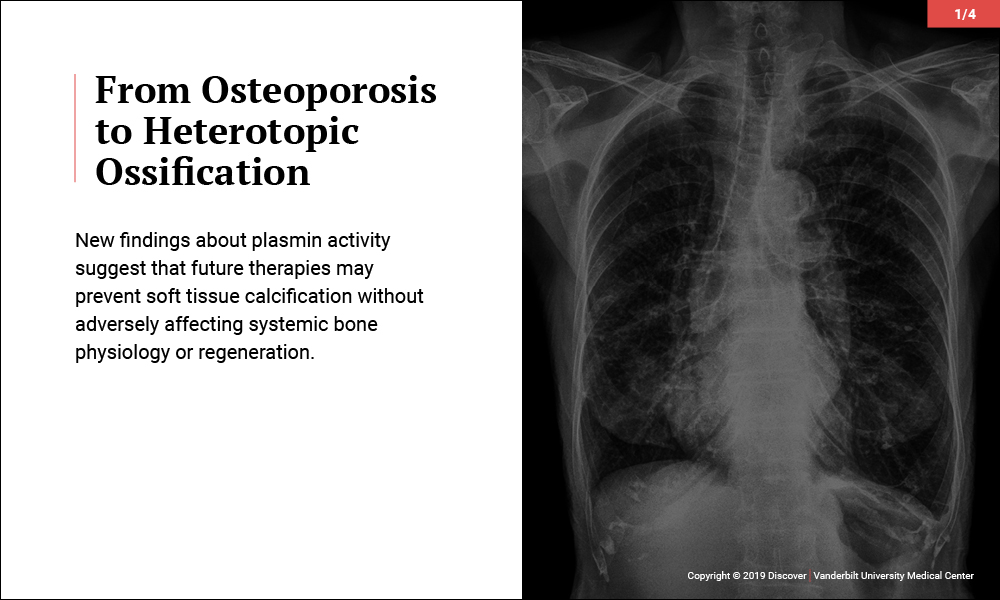 1/4

From Osteoporosis to Heterotopic Ossification

New findings about plasmin activity suggest that future therapies may prevent soft tissue calcification without adversely affecting systemic bone physiology or regeneration.

Copyright © 2019 Discover | Vanderbilt University Medical Center